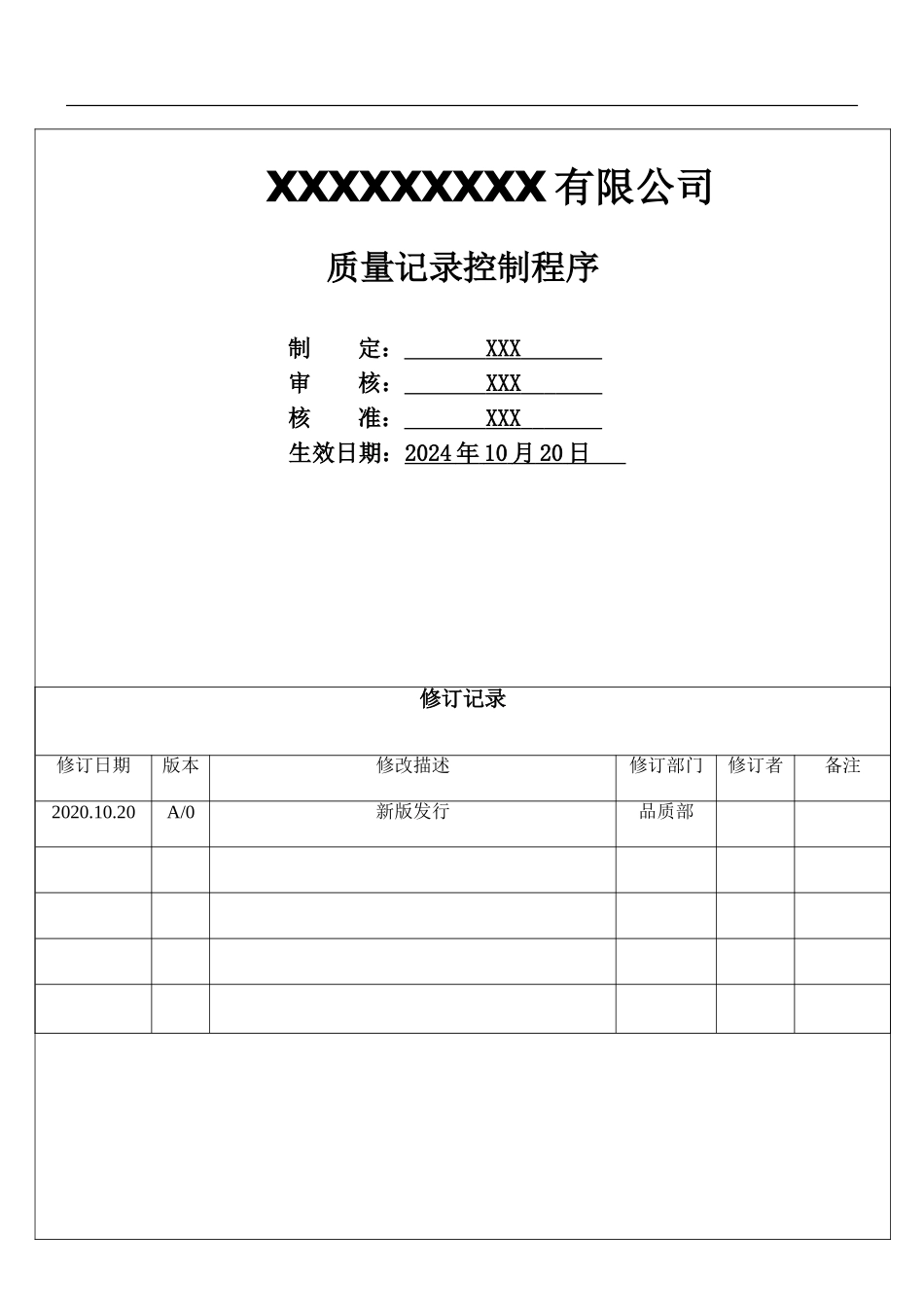 XXXXXXXXX有限公司

质量记录控制程序

制 定：XXX
审 核：XXX
核 准：XXX
生效日期：2024年10月20日

修订记录

| 修订日期 | 版本 | 修改描述 | 修订部门 | 修订者 | 备注 |
|---|---|---|---|---|---|
| 2020.10.20 | A/0 | 新版发行 | 品质部 |  |  |
|  |  |  |  |  |  |
|  |  |  |  |  |  |
|  |  |  |  |  |  |
|  |  |  |  |  |  |